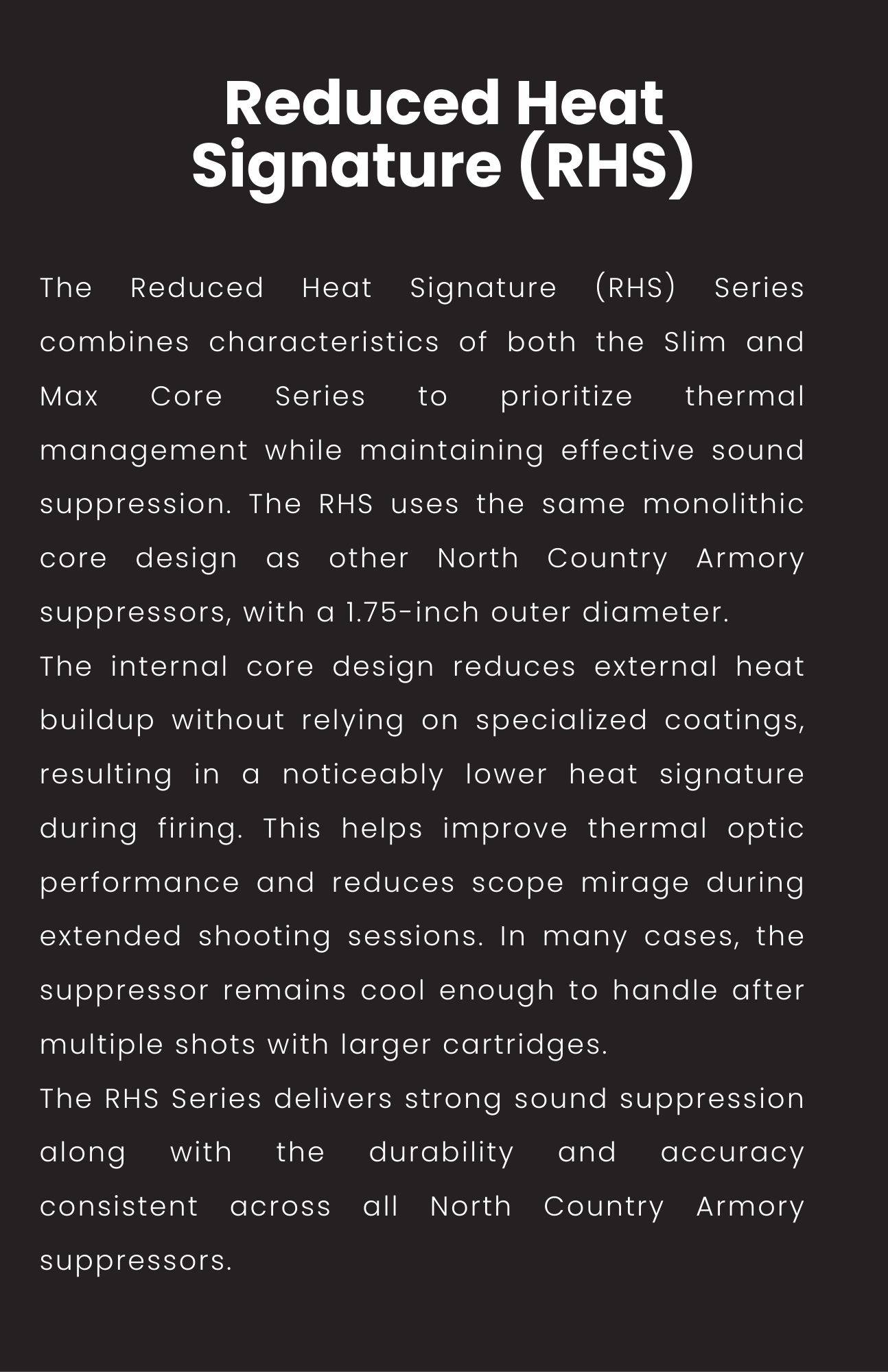 Reduced Heat Signature (RHS)

The Reduced Heat Signature (RHS) Series combines characteristics of both the Slim and Max Core Series to prioritize thermal management while maintaining effective sound suppression. The RHS uses the same monolithic core design as other North Country Armory suppressors, with a 1.75-inch outer diameter.

The internal core design reduces external heat buildup without relying on specialized coatings, resulting in a noticeably lower heat signature during firing. This helps improve thermal optic performance and reduces scope mirage during extended shooting sessions. In many cases, the suppressor remains cool enough to handle after multiple shots with larger cartridges.

The RHS Series delivers strong sound suppression along with the durability and accuracy consistent across all North Country Armory suppressors.